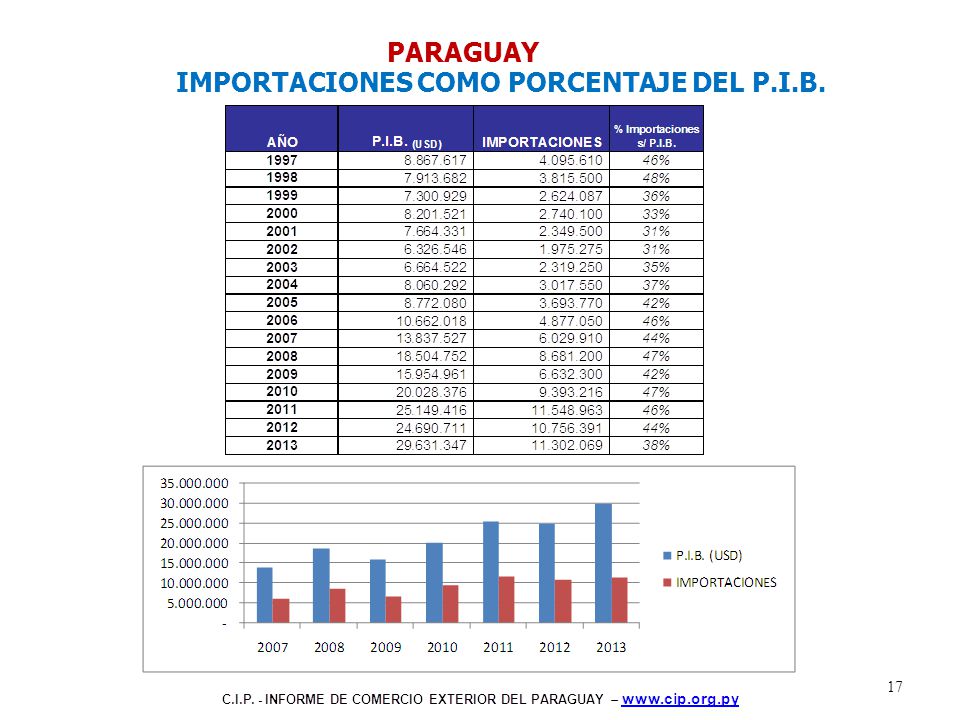 PARAGUAY
IMPORTACIONES COMO PORCENTAJE DEL P.I.B.

| AÑO | P.I.B. (USD) | IMPORTACIONES | % Importaciones s/ P.I.B. |
|---|---|---|---|
| 1997 | 8.867.617 | 4.095.610 | 46% |
| 1998 | 7.913.682 | 3.815.500 | 48% |
| 1999 | 7.300.929 | 2.624.087 | 36% |
| 2000 | 8.201.521 | 2.740.100 | 33% |
| 2001 | 7.664.331 | 2.349.500 | 31% |
| 2002 | 6.326.546 | 1.975.275 | 31% |
| 2003 | 6.664.522 | 2.319.250 | 35% |
| 2004 | 8.060.292 | 3.017.550 | 37% |
| 2005 | 8.772.080 | 3.693.770 | 42% |
| 2006 | 10.662.018 | 4.877.050 | 46% |
| 2007 | 13.837.527 | 6.029.910 | 44% |
| 2008 | 18.504.752 | 8.681.200 | 47% |
| 2009 | 15.954.961 | 6.632.300 | 42% |
| 2010 | 20.028.376 | 9.393.216 | 47% |
| 2011 | 25.149.416 | 11.548.963 | 46% |
| 2012 | 24.690.711 | 10.756.391 | 44% |
| 2013 | 29.631.347 | 11.302.069 | 38% |

35.000.000
30.000.000
25.000.000
20.000.000
15.000.000
10.000.000
5.000.000
-
2007 2008 2009 2010 2011 2012 2013
P.I.B. (USD)
IMPORTACIONES

17

C.I.P. - INFORME DE COMERCIO EXTERIOR DEL PARAGUAY – www.cip.org.py